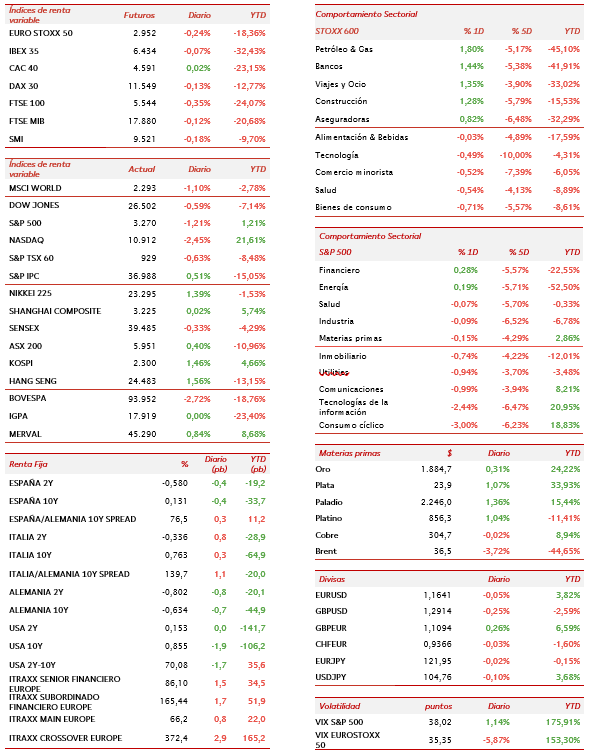 | Índices de renta variable | Futuros | Diario | YTD |
|---|---|---|---|
| EURO STOXX 50 | 2.952 | -0,24% | -18,36% |
| IBEX 35 | 6.434 | -0,07% | -32,43% |
| CAC 40 | 4.591 | 0,02% | -23,15% |
| DAX 30 | 11.549 | -0,13% | -12,77% |
| FTSE 100 | 5.544 | -0,35% | -24,07% |
| FTSE MIB | 17.880 | -0,12% | -20,68% |
| SMI | 9.521 | -0,18% | -9,70% |

| Índices de renta variable | Actual | Diario | YTD |
|---|---|---|---|
| MSCI WORLD | 2.293 | -1,10% | -2,78% |
| DOW JONES | 26.502 | -0,59% | -7,14% |
| S&P 500 | 3.270 | -1,21% | 1,21% |
| NASDAQ | 10.912 | -2,45% | 21,61% |
| S&P TSX 60 | 929 | -0,63% | -8,48% |
| S&P IPC | 36.988 | 0,51% | -15,05% |
| NIKKEI 225 | 23.295 | 1,39% | -1,53% |
| SHANGHAI COMPOSITE | 3.225 | 0,02% | 5,74% |
| SENSEX | 39.485 | -0,33% | -4,29% |
| ASX 200 | 5.951 | 0,40% | -10,96% |
| KOSPI | 2.300 | 1,46% | 4,66% |
| HANG SENG | 24.483 | 1,56% | -13,15% |
| BOVESPA | 93.952 | -2,72% | -18,76% |
| IGPA | 17.919 | 0,00% | -23,40% |
| MERVAL | 45.290 | 0,84% | 8,68% |

| Renta Fija | % | Diario (pb) | YTD (pb) |
|---|---|---|---|
| ESPAÑA 2Y | -0,580 | -0,4 | -19,2 |
| ESPAÑA 10Y | 0,131 | -0,4 | -33,7 |
| ESPAÑA/ALEMANIA 10Y SPREAD | 76,5 | 0,3 | 11,2 |
| ITALIA 2Y | -0,336 | 0,8 | -28,9 |
| ITALIA 10Y | 0,763 | 0,3 | -64,9 |
| ITALIA/ALEMANIA 10Y SPREAD | 139,7 | 1,1 | -20,0 |
| ALEMANIA 2Y | -0,802 | -0,8 | -20,1 |
| ALEMANIA 10Y | -0,634 | -0,7 | -44,9 |
| USA 2Y | 0,153 | 0,0 | -141,7 |
| USA 10Y | 0,855 | -1,9 | -106,2 |
| USA 2Y-10Y | 70,08 | -1,7 | 35,6 |
| ITRAXX SENIOR FINANCIERO EUROPE | 86,10 | 1,5 | 34,5 |
| ITRAXX SUBORDINADO FINANCIERO EUROPE | 165,44 | 1,7 | 51,9 |
| ITRAXX MAIN EUROPE | 66,2 | 0,8 | 22,0 |
| ITRAXX CROSSOVER EUROPE | 372,4 | 2,9 | 165,2 |

Comportamiento Sectorial

| STOXX 600 | % 1D | % 5D | YTD |
|---|---|---|---|
| Petróleo & Gas | 1,80% | -5,17% | -45,10% |
| Bancos | 1,44% | -5,38% | -41,91% |
| Viajes y Ocio | 1,35% | -3,90% | -33,02% |
| Construcción | 1,28% | -5,79% | -15,53% |
| Aseguradoras | 0,82% | -6,48% | -32,29% |
| Alimentación & Bebidas | -0,03% | -4,89% | -17,59% |
| Tecnología | -0,49% | -10,00% | -4,31% |
| Comercio minorista | -0,52% | -7,39% | -6,05% |
| Salud | -0,54% | -4,13% | -8,89% |
| Bienes de consumo | -0,71% | -5,57% | -8,61% |

Comportamiento Sectorial

| S&P 500 | % 1D | % 5D | YTD |
|---|---|---|---|
| Financiero | 0,28% | -5,57% | -22,55% |
| Energía | 0,19% | -5,71% | -52,50% |
| Salud | -0,07% | -5,70% | -0,33% |
| Industria | -0,09% | -6,52% | -6,78% |
| Materias primas | -0,15% | -4,29% | 2,86% |
| Inmobiliario | -0,74% | -4,22% | -12,01% |
| Utilities | -0,94% | -3,70% | -3,48% |
| Comunicaciones | -0,99% | -3,94% | 8,21% |
| Tecnologías de la información | -2,44% | -6,47% | 20,95% |
| Consumo cíclico | -3,00% | -6,23% | 18,83% |

| Materias primas | $ | Diario | YTD |
|---|---|---|---|
| Oro | 1.884,7 | 0,31% | 24,22% |
| Plata | 23,9 | 1,07% | 33,93% |
| Paladio | 2.246,0 | 1,36% | 15,44% |
| Platino | 856,3 | 1,04% | -11,41% |
| Cobre | 304,7 | -0,02% | 8,94% |
| Brent | 36,5 | -3,72% | -44,65% |

| Divisas | | Diario | YTD |
|---|---|---|---|
| EURUSD | 1,1641 | -0,05% | 3,82% |
| GBPUSD | 1,2914 | -0,25% | -2,59% |
| GBPEUR | 1,1094 | 0,26% | 6,59% |
| CHFEUR | 0,9366 | -0,03% | -1,60% |
| EURJPY | 121,95 | -0,02% | -0,15% |
| USDJPY | 104,76 | -0,10% | 3,68% |

| Volatilidad | puntos | Diario | YTD |
|---|---|---|---|
| VIX S&P 500 | 38,02 | 1,14% | 175,91% |
| VIX EUROSTOXX 50 | 35,35 | -5,87% | 153,30% |